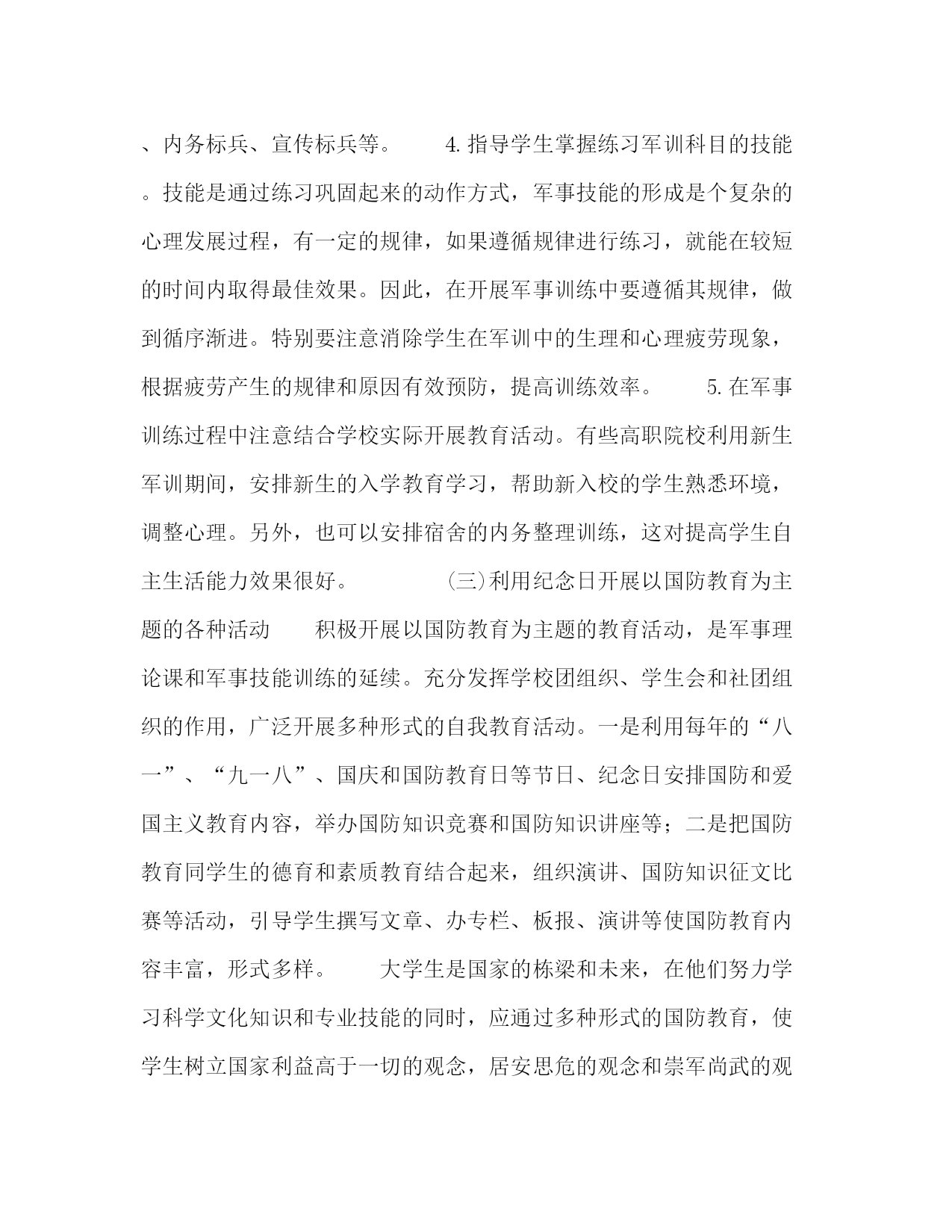 、内务标兵、宣传标兵等。　　4.指导学生掌握练习军训科目的技能。技能是通过练习巩固起来的动作方式，军事技能的形成是个复杂的心理发展过程，有一定的规律，如果遵循规律进行练习，就能在较短的时间内取得最佳效果。因此，在开展军事训练中要遵循其规律，做到循序渐进。特别要注意消除学生在军训中的生理和心理疲劳现象，根据疲劳产生的规律和原因有效预防，提高训练效率。　　5.在军事训练过程中注意结合学校实际开展教育活动。有些高职院校利用新生军训期间，安排新生的入学教育学习，帮助新入校的学生熟悉环境，调整心理。另外，也可以安排宿舍的内务整理训练，这对提高学生自主生活能力效果很好。　　（三）利用纪念日开展以国防教育为主题的各种活动　　积极开展以国防教育为主题的教育活动，是军事理论课和军事技能训练的延续。充分发挥学校团组织、学生会和社团组织的作用，广泛开展多种形式的自我教育活动。一是利用每年的“八一”、“九一八”、国庆和国防教育日等节日、纪念日安排国防和爱国主义教育内容，举办国防知识竞赛和国防知识讲座等；二是把国防教育同学生的德育和素质教育结合起来，组织演讲、国防知识征文比赛等活动，引导学生撰写文章、办专栏、板报、演讲等使国防教育内容丰富，形式多样。　　大学生是国家的栋梁和未来，在他们努力学习科学文化知识和专业技能的同时，应通过多种形式的国防教育，使学生树立国家利益高于一切的观念，居安思危的观念和崇军尚武的观